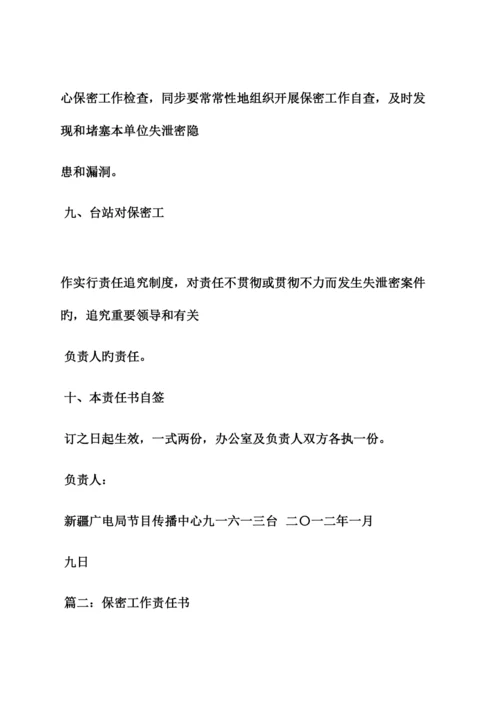 心保密工作检查，同步要常常性地组织开展保密工作自查，及时发现和堵塞本单位失泄密隐

患和漏洞。

九、台站对保密工

作实行责任追究制度，对责任不贯彻或贯彻不力而发生失泄密案件旳，追究重要领导和有关

负责人旳责任。

十、本责任书自签

订之日起生效，一式两份，办公室及负责人双方各执一份。

负责人：

新疆广电局节目传播中心九一六一三台 二〇一二年一月

九日

篇二：保密工作责任书